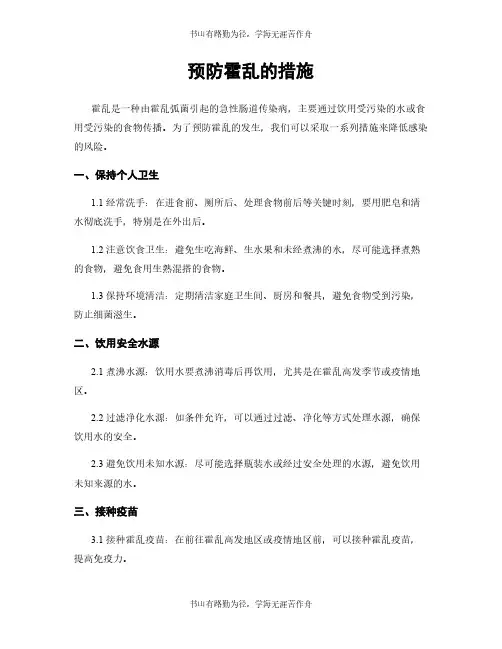 书山有路勤为径，学海无涯苦作舟

预防霍乱的措施

霍乱是一种由霍乱弧菌引起的急性肠道传染病，主要通过饮用受污染的水或食用受污染的食物传播。为了预防霍乱的发生，我们可以采取一系列措施来降低感染的风险。

一、保持个人卫生

1.1 经常洗手：在进食前、厕所后、处理食物前后等关键时刻，要用肥皂和清水彻底洗手，特别是在外出后。

1.2 注意饮食卫生：避免生吃海鲜、生水果和未经煮沸的水，尽可能选择煮熟的食物，避免食用生熟混搭的食物。

1.3 保持环境清洁：定期清洁家庭卫生间、厨房和餐具，避免食物受到污染，防止细菌滋生。

二、饮用安全水源

2.1 煮沸水源：饮用水要煮沸消毒后再饮用，尤其是在霍乱高发季节或疫情地区。

2.2 过滤净化水源：如条件允许，可以通过过滤、净化等方式处理水源，确保饮用水的安全。

2.3 避免饮用未知水源：尽可能选择瓶装水或经过安全处理的水源，避免饮用未知来源的水。

三、接种疫苗

3.1 接种霍乱疫苗：在前往霍乱高发地区或疫情地区前，可以接种霍乱疫苗，提高免疫力。

书山有路勤为径，学海无涯苦作舟